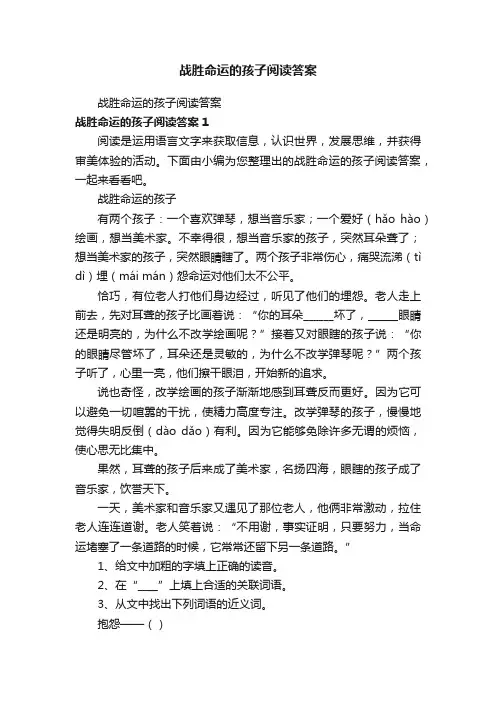 战胜命运的孩子阅读答案

战胜命运的孩子阅读答案

战胜命运的孩子阅读答案 1

阅读是运用语言文字来获取信息，认识世界，发展思维，并获得审美体验的活动。下面由小编为您整理出的战胜命运的孩子阅读答案，一起来看看吧。

战胜命运的孩子

有两个孩子：一个喜欢弹琴，想当音乐家；一个爱好（hǎo hào）绘画，想当美术家。不幸得很，想当音乐家的孩子，突然耳朵聋了；想当美术家的孩子，突然眼睛瞎了。两个孩子非常伤心，痛哭流涕（tì dì）埋（mái mán）怨命运对他们太不公平。

恰巧，有位老人打他们身边经过，听见了他们的埋怨。老人走上前去，先对耳聋的孩子比画着说：“你的耳朵______坏了，______眼睛还是明亮的，为什么不改学绘画呢？”接着又对眼瞎的孩子说：“你的眼睛尽管坏了，耳朵还是灵敏的，为什么不改学弹琴呢？”两个孩子听了，心里一亮，他们擦干眼泪，开始新的追求。

说也奇怪，改学绘画的孩子渐渐地感到耳聋反而更好。因为它可以避免一切喧嚣的干扰，使精力高度专注。改学弹琴的孩子，慢慢地觉得失明反倒（dào dǎo）有利。因为它能够免除许多无谓的烦恼，使心思无比集中。

果然，耳聋的孩子后来成了美术家，名扬四海，眼瞎的孩子成了音乐家，饮誉天下。

一天，美术家和音乐家又遇见了那位老人，他俩非常激动，拉住老人连连道谢。老人笑着说：“不用谢，事实证明，只要努力，当命运堵塞了一条道路的时候，它常常还留下另一条道路。”

1、给文中加粗的字填上正确的读音。

2、在“____”上填上合适的关联词语。

3、从文中找出下列词语的近义词。

抱怨——（ ）